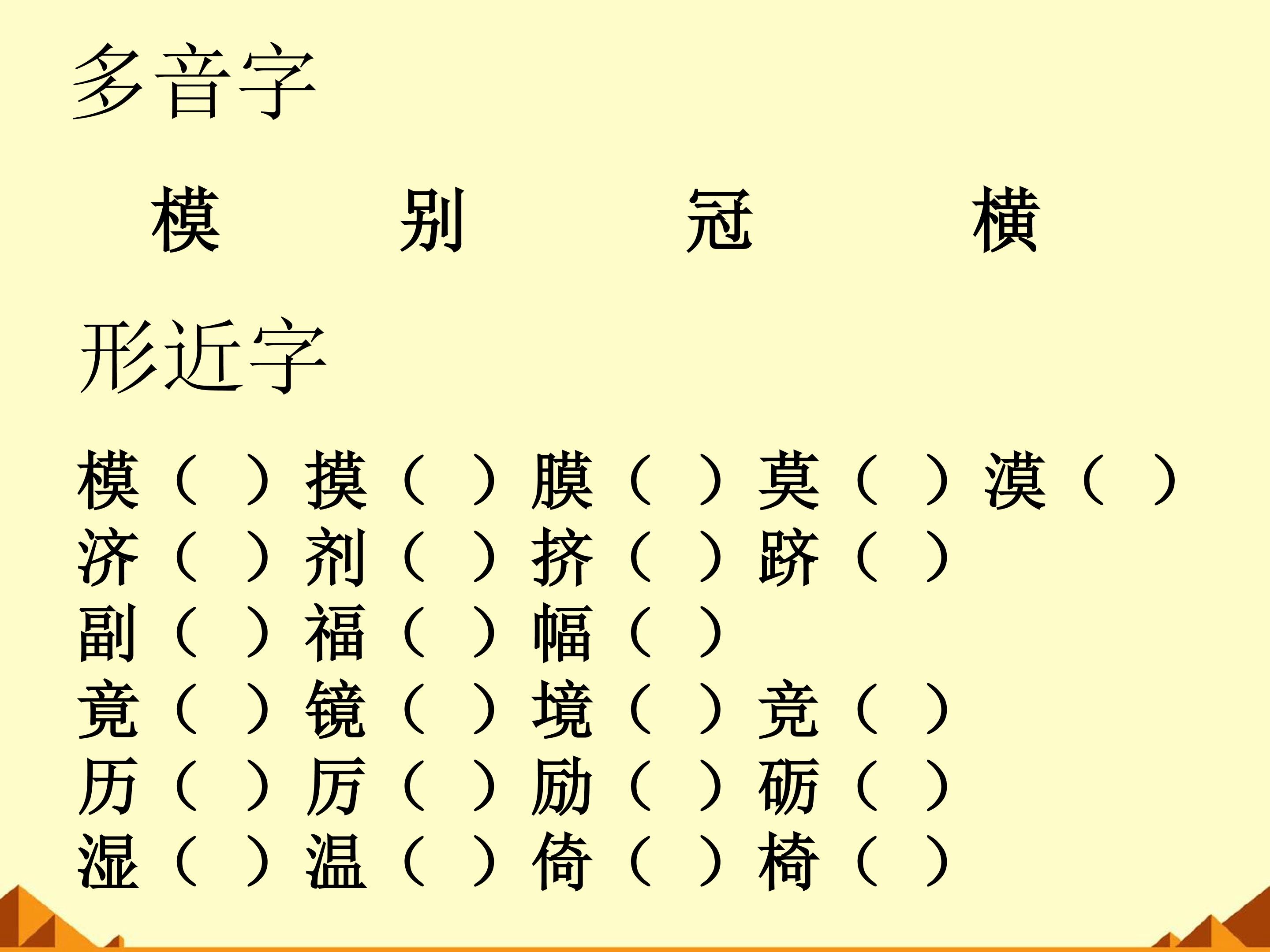 多音字

模 别 冠 横

形近字

模（ ）摸（ ）膜（ ）莫（ ）漠（ ）
济（ ）剂（ ）挤（ ）跻（ ）
副（ ）福（ ）幅（ ）
竟（ ）镜（ ）境（ ）竞（ ）
历（ ）厉（ ）励（ ）砺（ ）
湿（ ）温（ ）倚（ ）椅（ ）